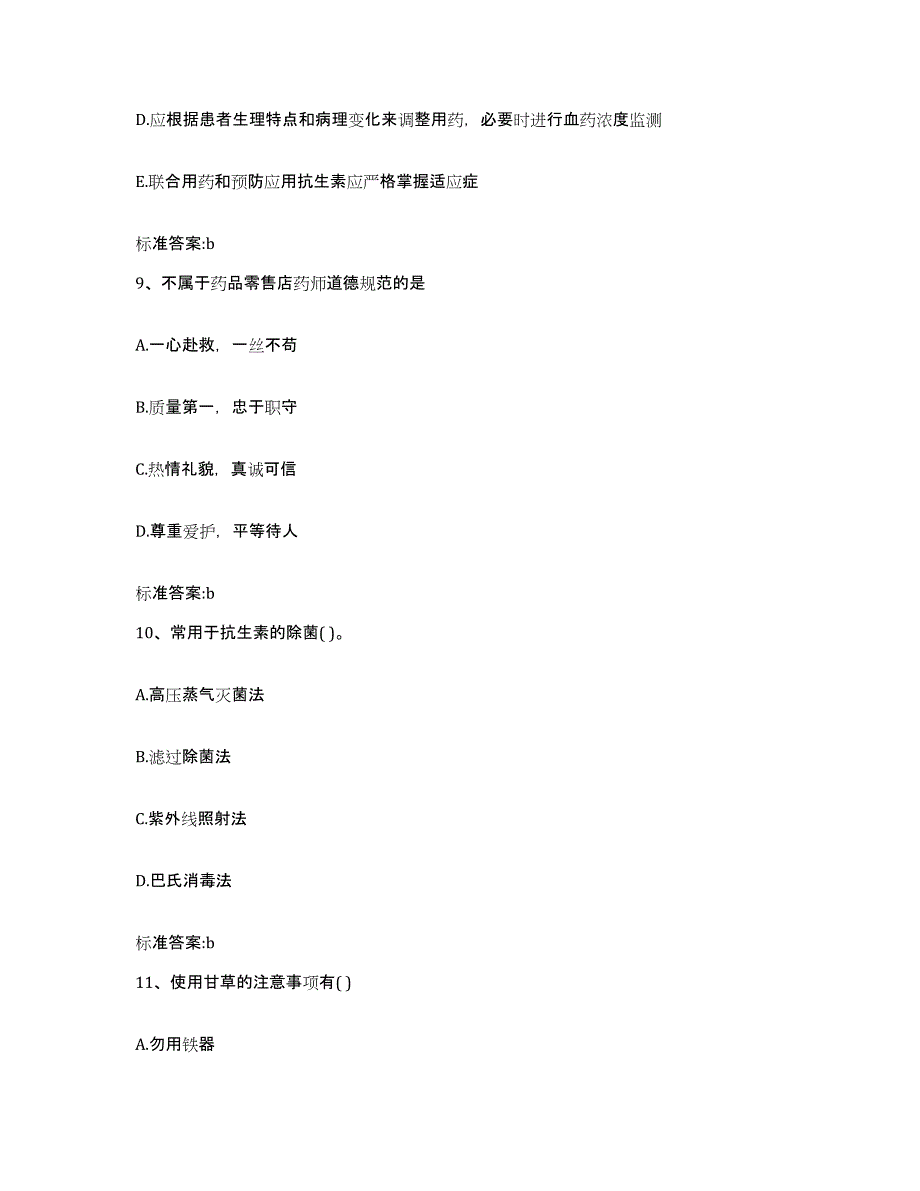 D.应根据患者生理特点和病理变化来调整用药，必要时进行血药浓度监测

E.联合用药和预防应用抗生素应严格掌握适应症

标准答案:b

9、不属于药品零售店药师道德规范的是

A.一心赴救，一丝不苟

B.质量第一，忠于职守

C.热情礼貌，真诚可信

D.尊重爱护，平等待人

标准答案:b

10、常用于抗生素的除菌( )。

A.高压蒸气灭菌法

B.滤过除菌法

C.紫外线照射法

D.巴氏消毒法

标准答案:b

11、使用甘草的注意事项有( )

A.勿用铁器